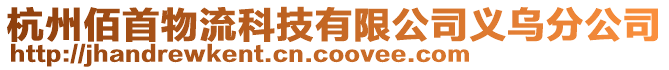 杭州佰首物流科技有限公司义乌分公司
http://jhandrewkent.cn.coovee.com